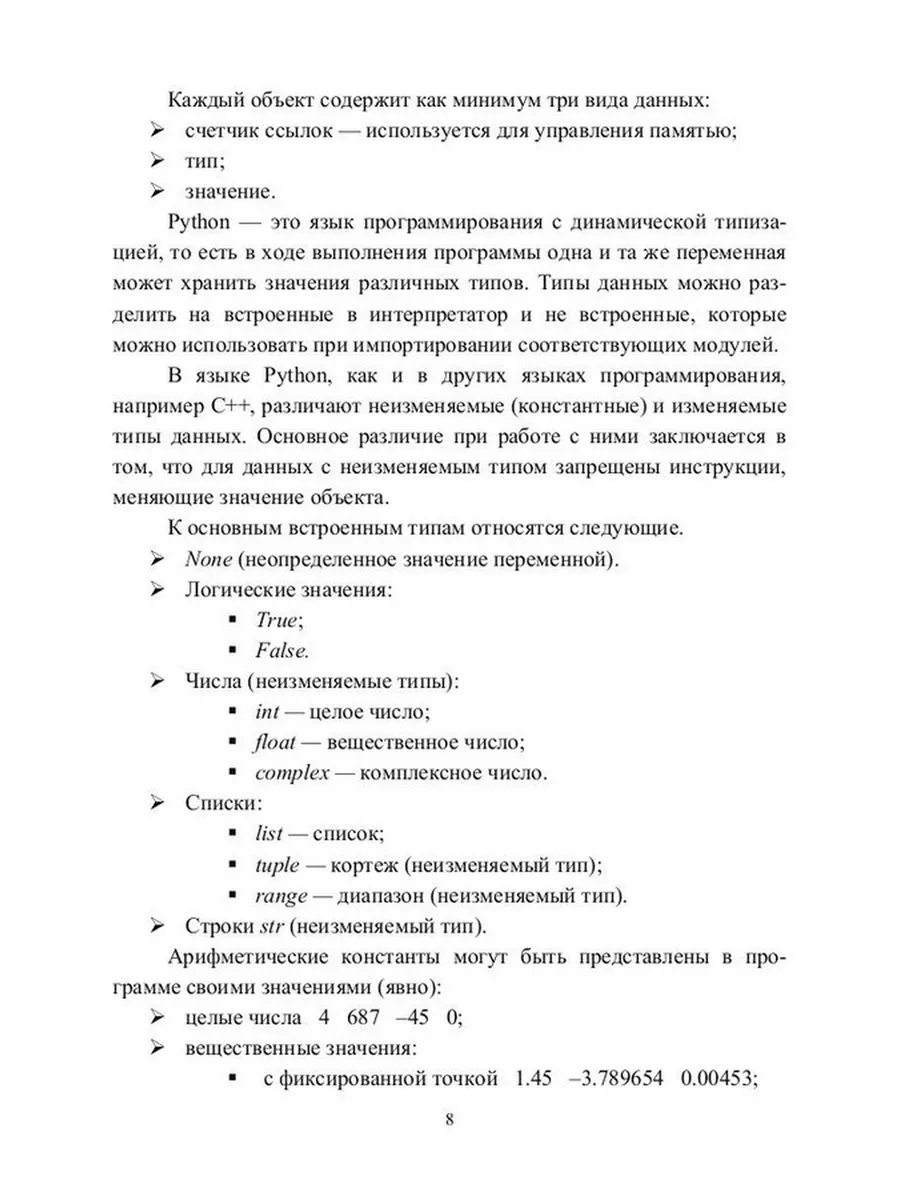 Каждый объект содержит как минимум три вида данных:
➢ счетчик ссылок — используется для управления памятью;
➢ тип;
➢ значение.

Python — это язык программирования с динамической типизацией, то есть в ходе выполнения программы одна и та же переменная может хранить значения различных типов. Типы данных можно разделить на встроенные в интерпретатор и не встроенные, которые можно использовать при импортировании соответствующих модулей.

В языке Python, как и в других языках программирования, например C++, различают неизменяемые (константные) и изменяемые типы данных. Основное различие при работе с ними заключается в том, что для данных с неизменяемым типом запрещены инструкции, меняющие значение объекта.

К основным встроенным типам относятся следующие.
➢ None (неопределенное значение переменной).
➢ Логические значения:
▪ True;
▪ False.
➢ Числа (неизменяемые типы):
▪ int — целое число;
▪ float — вещественное число;
▪ complex — комплексное число.
➢ Списки:
▪ list — список;
▪ tuple — кортеж (неизменяемый тип);
▪ range — диапазон (неизменяемый тип).
➢ Строки str (неизменяемый тип).

Арифметические константы могут быть представлены в программе своими значениями (явно):
➢ целые числа 4 687 –45 0;
➢ вещественные значения:
▪ с фиксированной точкой 1.45 –3.789654 0.00453;

8